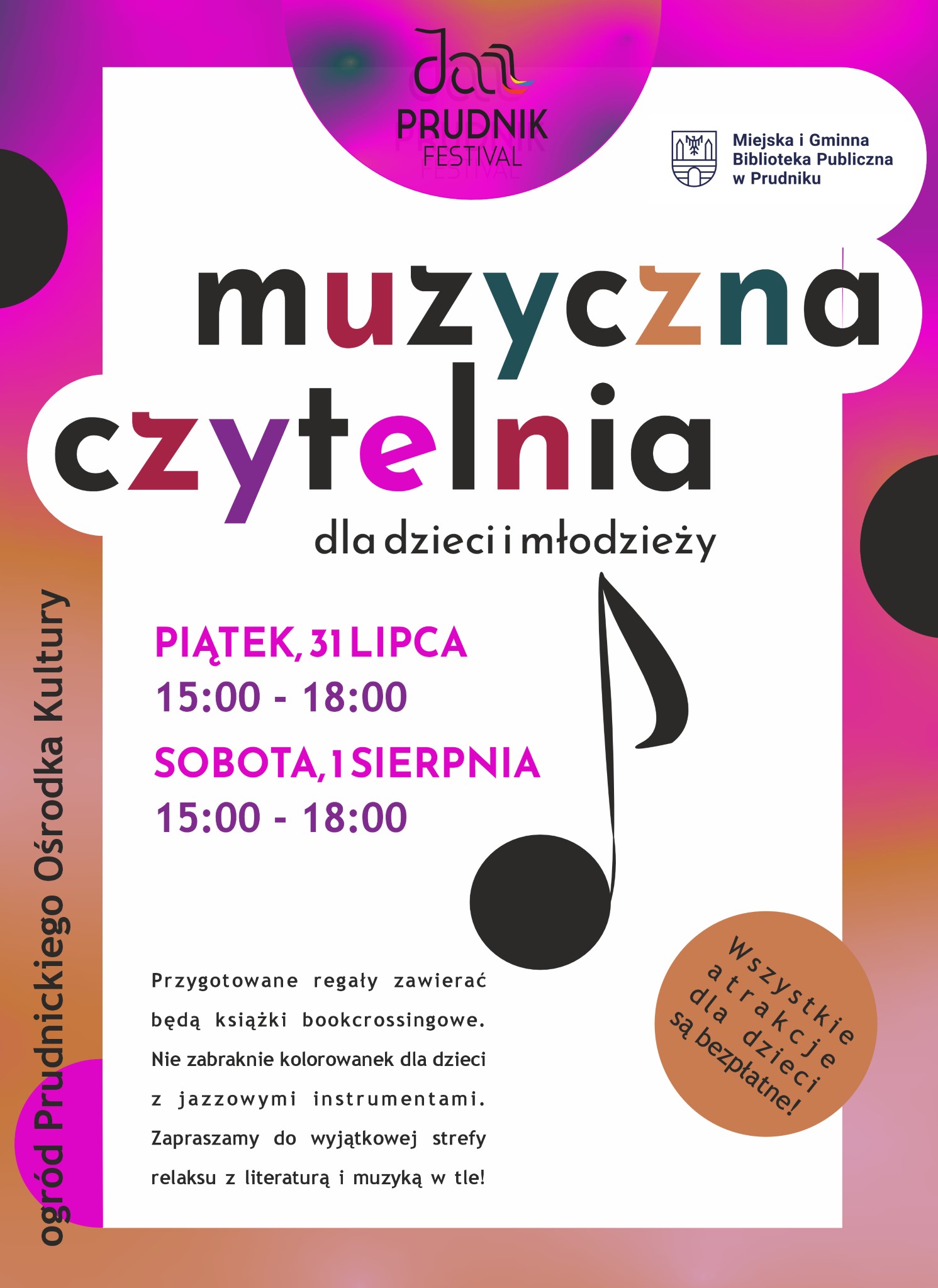 Jazz
PRUDNIK
FESTIVAL

Miejska i Gminna
Biblioteka Publiczna
w Prudniku

muzyczna
czytelnia
dla dzieci i młodzieży

PIĄTEK, 31 LIPCA
15:00 - 18:00
SOBOTA, 1 SIERPNIA
15:00 - 18:00

Przygotowane regały zawierać będą książki bookcrossingowe. Nie zabraknie kolorowanek dla dzieci z jazzowymi instrumentami. Zapraszamy do wyjątkowej strefy relaksu z literaturą i muzyką w tle!

Wszystkie atrakcje dla dzieci są bezpłatne!

ogród Prudnickiego Ośrodka Kultury